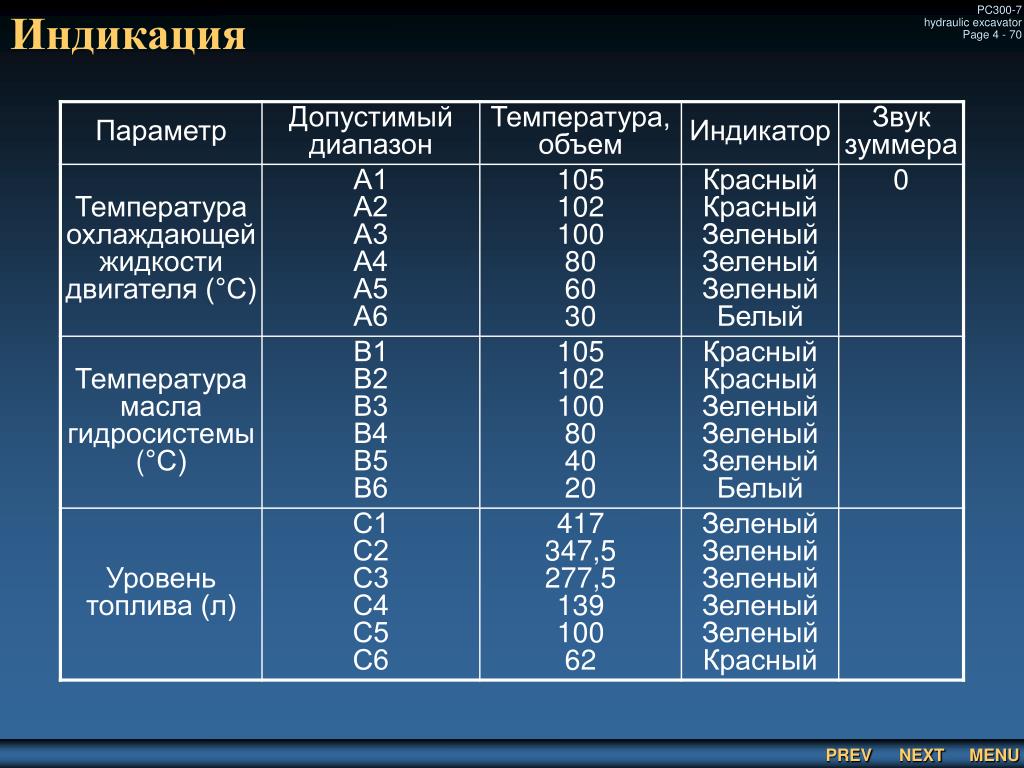 Индикация

PC300-7
hydraulic excavator
Page 4 - 70

| Параметр | Допустимый диапазон | Температура, объем | Индикатор | Звук зуммера |
|---|---|---|---|---|
| Температура охлаждающей жидкости двигателя (°C) | A1 A2 A3 A4 A5 A6 | 105 102 100 80 60 30 | Красный Красный Зеленый Зеленый Зеленый Белый | 0 |
| Температура масла гидросистемы (°C) | B1 B2 B3 B4 B5 B6 | 105 102 100 80 40 20 | Красный Красный Зеленый Зеленый Зеленый Белый | |
| Уровень топлива (л) | C1 C2 C3 C4 C5 C6 | 417 347,5 277,5 139 100 62 | Зеленый Зеленый Зеленый Зеленый Зеленый Красный | |

PREV NEXT MENU